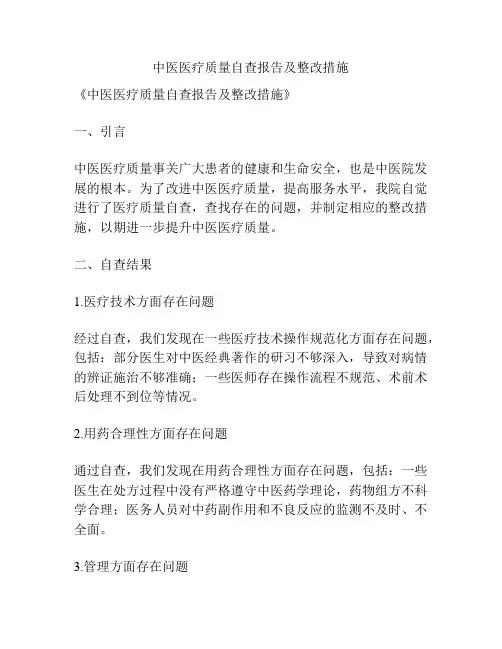 中医医疗质量自查报告及整改措施

《中医医疗质量自查报告及整改措施》

一、引言

中医医疗质量事关广大患者的健康和生命安全，也是中医院发展的根本。为了改进中医医疗质量，提高服务水平，我院自觉进行了医疗质量自查，查找存在的问题，并制定相应的整改措施，以期进一步提升中医医疗质量。

二、自查结果

1.医疗技术方面存在问题

经过自查，我们发现在一些医疗技术操作规范化方面存在问题，包括：部分医生对中医经典著作的研习不够深入，导致对病情的辨证施治不够准确；一些医师存在操作流程不规范、术前术后处理不到位等情况。

2.用药合理性方面存在问题

通过自查，我们发现在用药合理性方面存在问题，包括：一些医生在处方过程中没有严格遵守中医药学理论，药物组方不科学合理；医务人员对中药副作用和不良反应的监测不及时、不全面。

3.管理方面存在问题